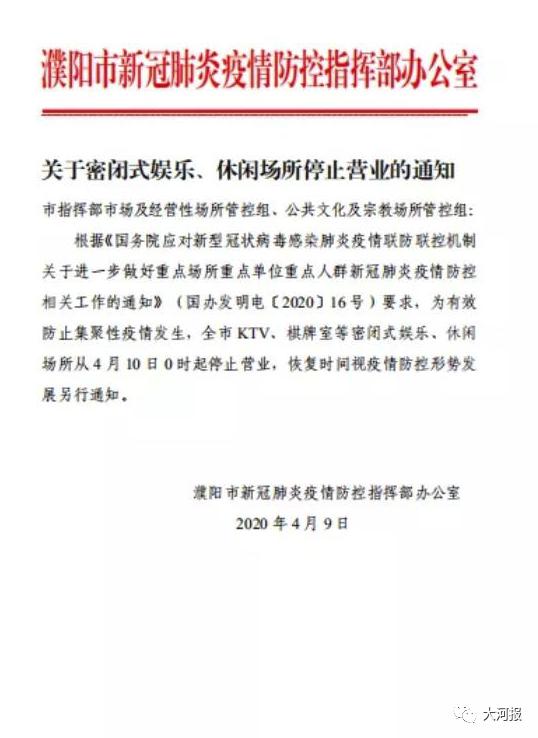 濮阳市新冠肺炎疫情防控指挥部办公室

关于密闭式娱乐、休闲场所停止营业的通知

市指挥部市场及经营性场所管控组、公共文化及宗教场所管控组：

根据《国务院应对新型冠状病毒感染肺炎疫情联防联控机制关于进一步做好重点场所重点单位重点人群新冠肺炎疫情防控相关工作的通知》（国办发明电〔2020〕16号）要求，为有效防止集聚性疫情发生，全市KTV、棋牌室等密闭式娱乐、休闲场所从4月10日0时起停止营业，恢复时间视疫情防控形势发展另行通知。

濮阳市新冠肺炎疫情防控指挥部办公室
2020年4月9日

大河报